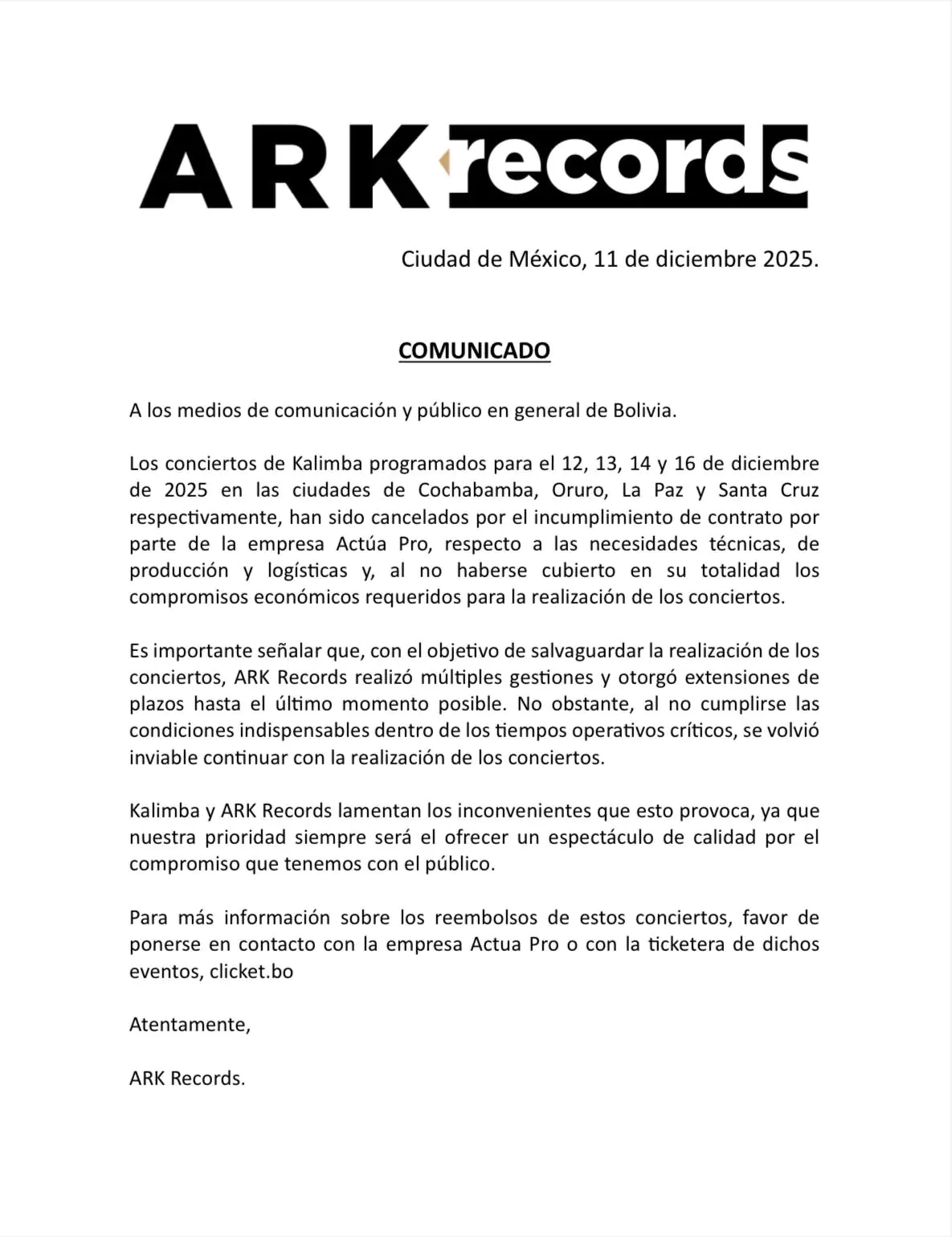 ARK records

Ciudad de México, 11 de diciembre 2025.

COMUNICADO

A los medios de comunicación y público en general de Bolivia.

Los conciertos de Kalimba programados para el 12, 13, 14 y 16 de diciembre de 2025 en las ciudades de Cochabamba, Oruro, La Paz y Santa Cruz respectivamente, han sido cancelados por el incumplimiento de contrato por parte de la empresa Actúa Pro, respecto a las necesidades técnicas, de producción y logísticas y, al no haberse cubierto en su totalidad los compromisos económicos requeridos para la realización de los conciertos.

Es importante señalar que, con el objetivo de salvaguardar la realización de los conciertos, ARK Records realizó múltiples gestiones y otorgó extensiones de plazos hasta el último momento posible. No obstante, al no cumplirse las condiciones indispensables dentro de los tiempos operativos críticos, se volvió inviable continuar con la realización de los conciertos.

Kalimba y ARK Records lamentan los inconvenientes que esto provoca, ya que nuestra prioridad siempre será el ofrecer un espectáculo de calidad por el compromiso que tenemos con el público.

Para más información sobre los reembolsos de estos conciertos, favor de ponerse en contacto con la empresa Actua Pro o con la ticketera de dichos eventos, clicket.bo

Atentamente,

ARK Records.